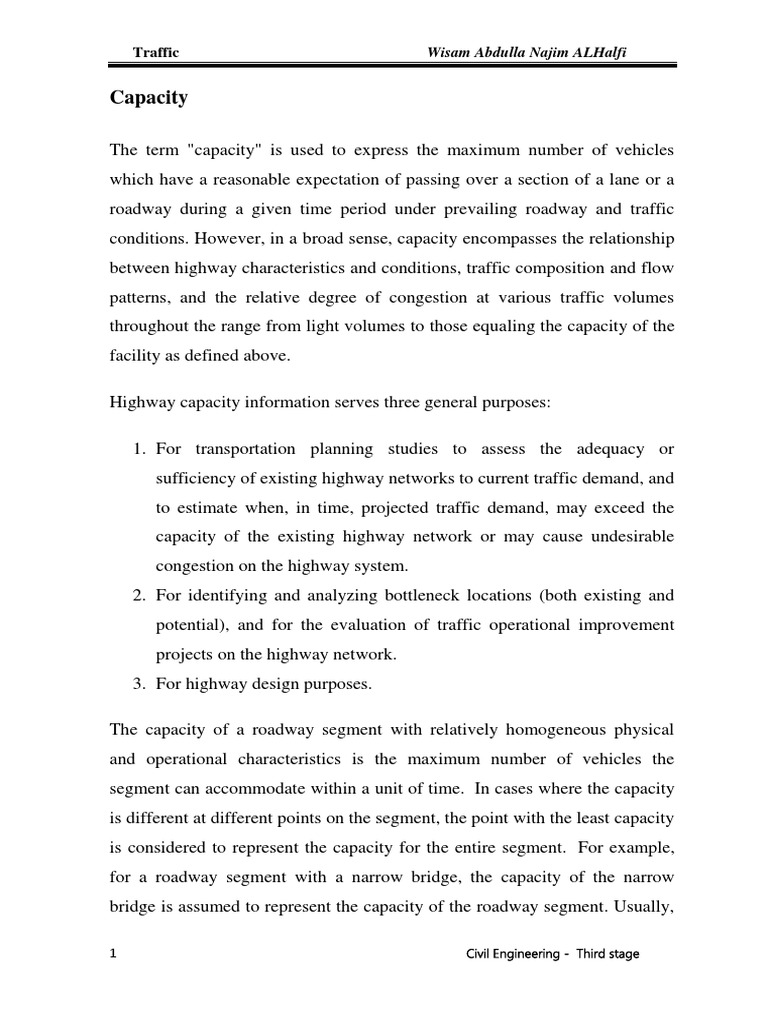 Traffic Wisam Abdulla Najim ALHalfi

Capacity

The term "capacity" is used to express the maximum number of vehicles which have a reasonable expectation of passing over a section of a lane or a roadway during a given time period under prevailing roadway and traffic conditions. However, in a broad sense, capacity encompasses the relationship between highway characteristics and conditions, traffic composition and flow patterns, and the relative degree of congestion at various traffic volumes throughout the range from light volumes to those equaling the capacity of the facility as defined above.

Highway capacity information serves three general purposes:

1. For transportation planning studies to assess the adequacy or sufficiency of existing highway networks to current traffic demand, and to estimate when, in time, projected traffic demand, may exceed the capacity of the existing highway network or may cause undesirable congestion on the highway system.
2. For identifying and analyzing bottleneck locations (both existing and potential), and for the evaluation of traffic operational improvement projects on the highway network.
3. For highway design purposes.

The capacity of a roadway segment with relatively homogeneous physical and operational characteristics is the maximum number of vehicles the segment can accommodate within a unit of time. In cases where the capacity is different at different points on the segment, the point with the least capacity is considered to represent the capacity for the entire segment. For example, for a roadway segment with a narrow bridge, the capacity of the narrow bridge is assumed to represent the capacity of the roadway segment. Usually,

1 Civil Engineering - Third stage